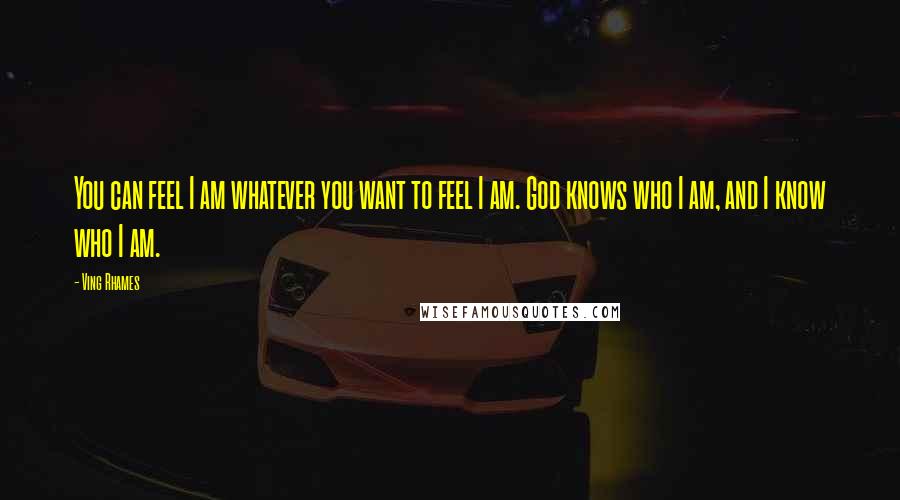 You can feel I am whatever you want to feel I am. God knows who I am, and I know who I am.

- Ving Rhames

WISEFAMOUSQUOTES.COM